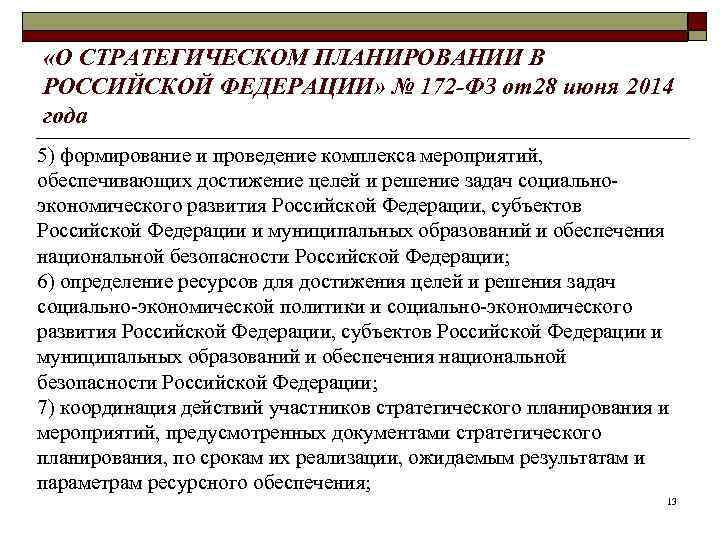 «О СТРАТЕГИЧЕСКОМ ПЛАНИРОВАНИИ В РОССИЙСКОЙ ФЕДЕРАЦИИ» № 172-ФЗ от28 июня 2014 года

5) формирование и проведение комплекса мероприятий, обеспечивающих достижение целей и решение задач социально-экономического развития Российской Федерации, субъектов Российской Федерации и муниципальных образований и обеспечения национальной безопасности Российской Федерации;
6) определение ресурсов для достижения целей и решения задач социально-экономической политики и социально-экономического развития Российской Федерации, субъектов Российской Федерации и муниципальных образований и обеспечения национальной безопасности Российской Федерации;
7) координация действий участников стратегического планирования и мероприятий, предусмотренных документами стратегического планирования, по срокам их реализации, ожидаемым результатам и параметрам ресурсного обеспечения;

13